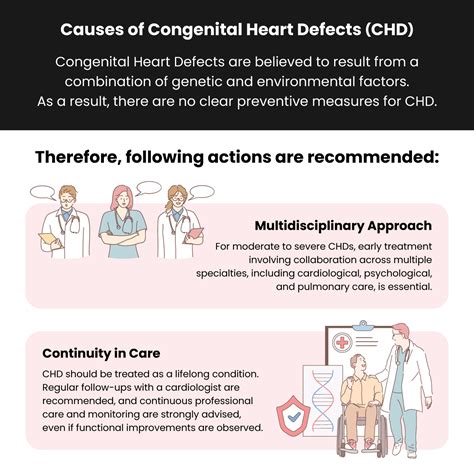 Causes of Congenital Heart Defects (CHD)

Congenital Heart Defects are believed to result from a combination of genetic and environmental factors. As a result, there are no clear preventive measures for CHD.

Therefore, following actions are recommended:

Multidisciplinary Approach

For moderate to severe CHDs, early treatment involving collaboration across multiple specialties, including cardiological, psychological, and pulmonary care, is essential.

Continuity in Care

CHD should be treated as a lifelong condition. Regular follow-ups with a cardiologist are recommended, and continuous professional care and monitoring are strongly advised, even if functional improvements are observed.